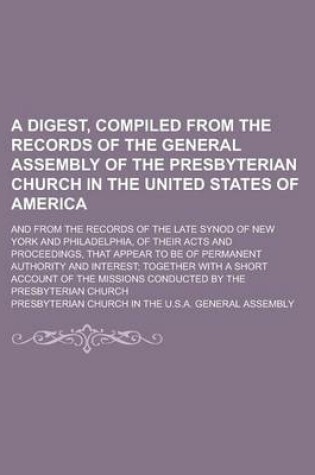 A DIGEST, COMPILED FROM THE RECORDS OF THE GENERAL ASSEMBLY OF THE PRESBYTERIAN CHURCH IN THE UNITED STATES OF AMERICA

AND FROM THE RECORDS OF THE LATE SYNOD OF NEW YORK AND PHILADELPHIA, OF THEIR ACTS AND PROCEEDINGS, THAT APPEAR TO BE OF PERMANENT AUTHORITY AND INTEREST; TOGETHER WITH A SHORT ACCOUNT OF THE MISSIONS CONDUCTED BY THE PRESBYTERIAN CHURCH

PRESBYTERIAN CHURCH IN THE U.S.A. GENERAL ASSEMBLY